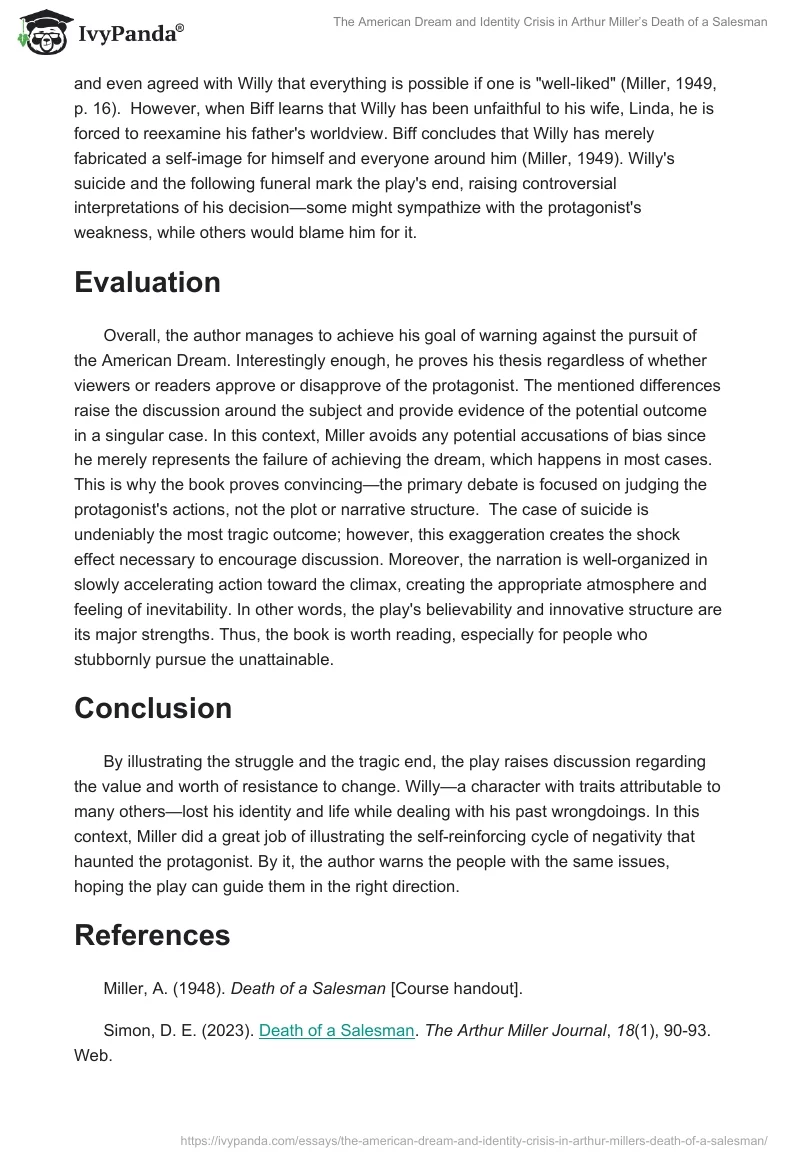 IvyPanda®

The American Dream and Identity Crisis in Arthur Miller's Death of a Salesman

and even agreed with Willy that everything is possible if one is "well-liked" (Miller, 1949, p. 16). However, when Biff learns that Willy has been unfaithful to his wife, Linda, he is forced to reexamine his father's worldview. Biff concludes that Willy has merely fabricated a self-image for himself and everyone around him (Miller, 1949). Willy's suicide and the following funeral mark the play's end, raising controversial interpretations of his decision—some might sympathize with the protagonist's weakness, while others would blame him for it.

Evaluation

Overall, the author manages to achieve his goal of warning against the pursuit of the American Dream. Interestingly enough, he proves his thesis regardless of whether viewers or readers approve or disapprove of the protagonist. The mentioned differences raise the discussion around the subject and provide evidence of the potential outcome in a singular case. In this context, Miller avoids any potential accusations of bias since he merely represents the failure of achieving the dream, which happens in most cases. This is why the book proves convincing—the primary debate is focused on judging the protagonist's actions, not the plot or narrative structure. The case of suicide is undeniably the most tragic outcome; however, this exaggeration creates the shock effect necessary to encourage discussion. Moreover, the narration is well-organized in slowly accelerating action toward the climax, creating the appropriate atmosphere and feeling of inevitability. In other words, the play's believability and innovative structure are its major strengths. Thus, the book is worth reading, especially for people who stubbornly pursue the unattainable.

Conclusion

By illustrating the struggle and the tragic end, the play raises discussion regarding the value and worth of resistance to change. Willy—a character with traits attributable to many others—lost his identity and life while dealing with his past wrongdoings. In this context, Miller did a great job of illustrating the self-reinforcing cycle of negativity that haunted the protagonist. By it, the author warns the people with the same issues, hoping the play can guide them in the right direction.

References

Miller, A. (1948). Death of a Salesman [Course handout].

Simon, D. E. (2023). Death of a Salesman. The Arthur Miller Journal, 18(1), 90-93. Web.

https://ivypanda.com/essays/the-american-dream-and-identity-crisis-in-arthur-millers-death-of-a-salesman/